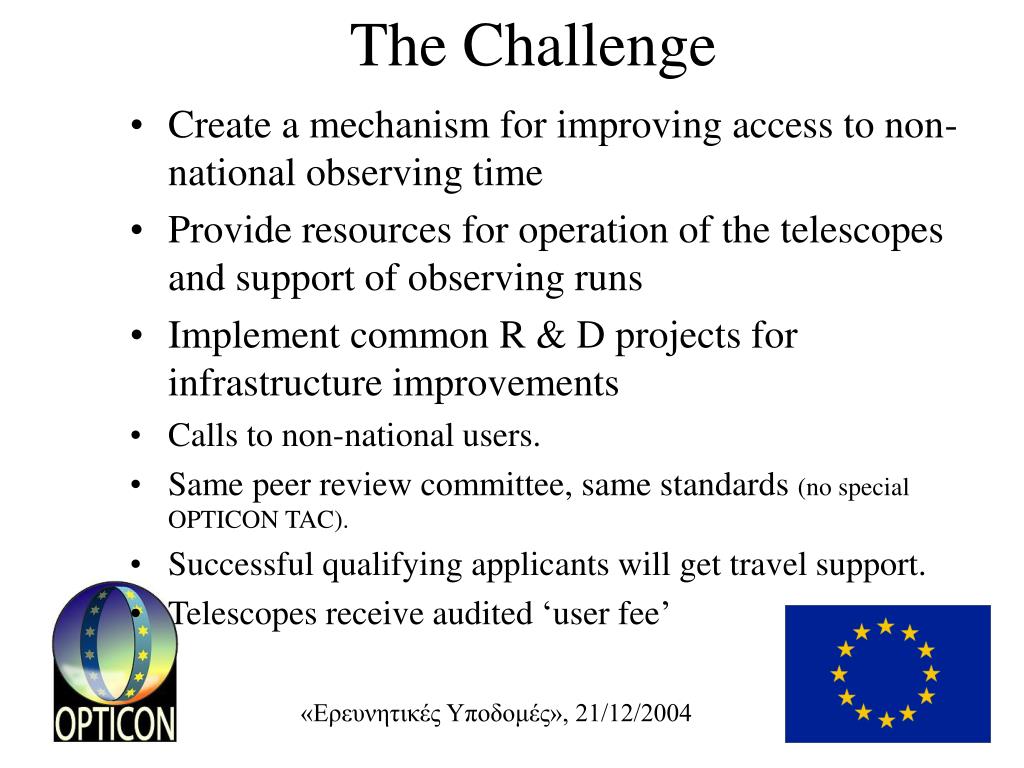 The Challenge

• Create a mechanism for improving access to non-national observing time

• Provide resources for operation of the telescopes and support of observing runs

• Implement common R & D projects for infrastructure improvements

• Calls to non-national users.

• Same peer review committee, same standards (no special OPTICON TAC).

• Successful qualifying applicants will get travel support.

• Telescopes receive audited ‘user fee’

OPTICON

«Ερευνητικές Υποδομές», 21/12/2004